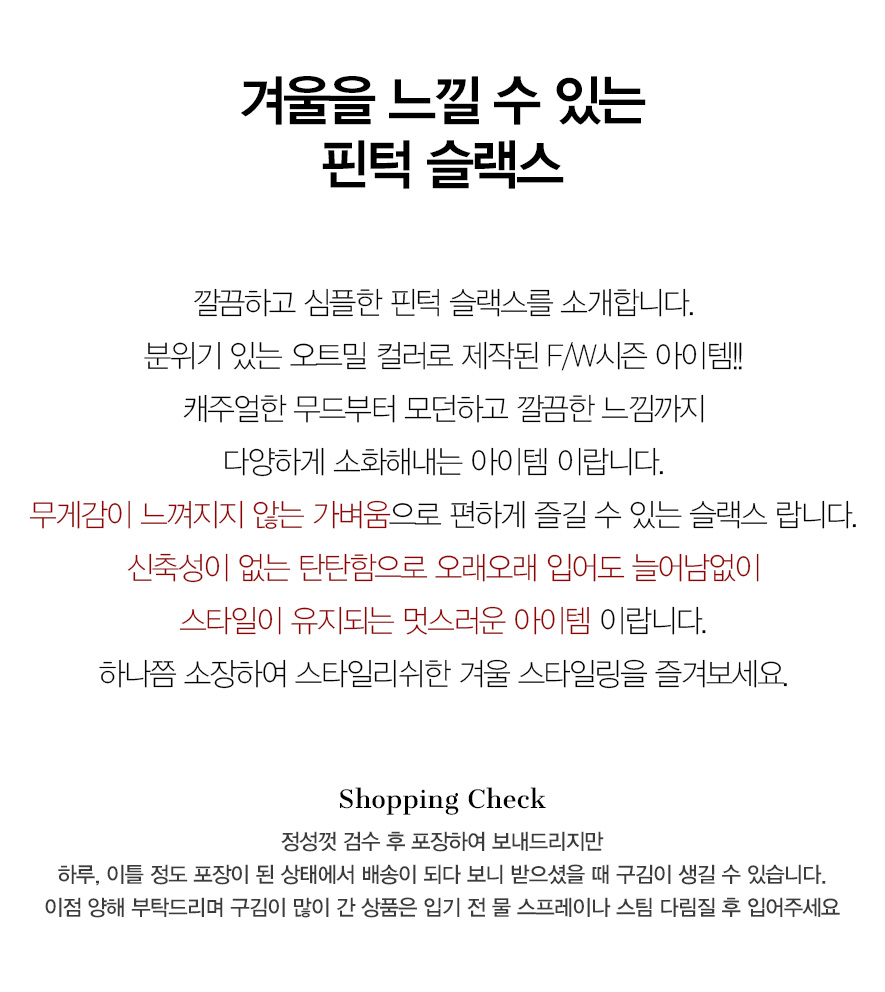 겨울을 느낄 수 있는
핀턱 슬랙스

깔끔하고 심플한 핀턱 슬랙스를 소개합니다.
분위기 있는 오트밀 컬러로 제작된 F/W시즌 아이템!!
캐주얼한 무드부터 모던하고 깔끔한 느낌까지
다양하게 소화해내는 아이템 이랍니다.
무게감이 느껴지지 않는 가벼움으로 편하게 즐길 수 있는 슬랙스 랍니다.
신축성이 없는 탄탄함으로 오래오래 입어도 늘어남없이
스타일이 유지되는 멋스러운 아이템 이랍니다.
하나쯤 소장하여 스타일리쉬한 겨울 스타일링을 즐겨보세요.

Shopping Check
정성껏 검수 후 포장하여 보내드리지만
하루, 이틀 정도 포장이 된 상태에서 배송이 되다 보니 받으셨을 때 구김이 생길 수 있습니다.
이점 양해 부탁드리며 구김이 많이 간 상품은 입기 전 물 스프레이나 스팀 다림질 후 입어주세요